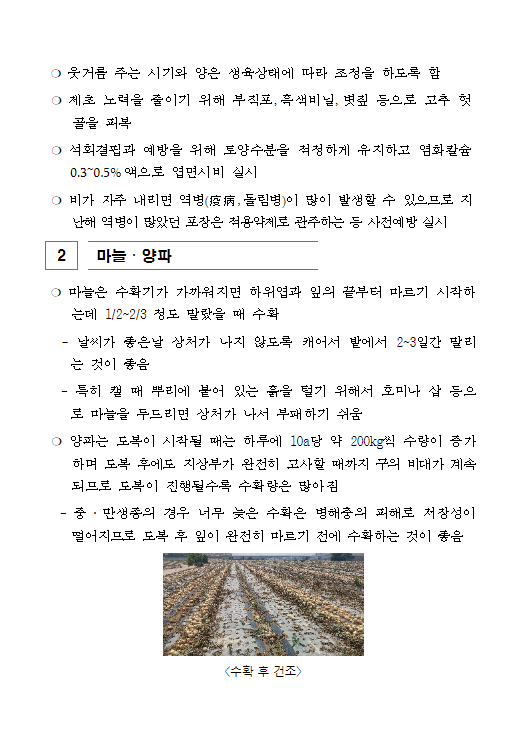 ❍ 웃거름 주는 시기와 양은 생육상태에 따라 조정을 하도록 함

❍ 제초 노력을 줄이기 위해 부직포, 흑색비닐, 볏짚 등으로 고추 헛골을 피복

❍ 석회결핍과 예방을 위해 토양수분을 적정하게 유지하고 염화칼슘 0.3~0.5% 액으로 엽면시비 실시

❍ 비가 자주 내리면 역병(疫病, 돌림병)이 많이 발생할 수 있으므로 지난해 역병이 많았던 포장은 적용약제로 관주하는 등 사전예방 실시

2 마늘 · 양파

❍ 마늘은 수확기가 가까워지면 하위엽과 잎의 끝부터 마르기 시작하는데 1/2~2/3 정도 말랐을 때 수확

- 날씨가 좋은날 상처가 나지 않도록 캐어서 밭에서 2~3일간 말리는 것이 좋음

- 특히 캘 때 뿌리에 붙어 있는 흙을 털기 위해서 호미나 삽 등으로 마늘을 두드리면 상처가 나서 부패하기 쉬움

❍ 양파는 도복이 시작될 때는 하루에 10a당 약 200kg씩 수량이 증가하며 도복 후에도 지상부가 완전히 고사할 때까지 구의 비대가 계속되므로 도복이 진행될수록 수확량은 많아짐

- 중 · 만생종의 경우 너무 늦은 수확은 병해충의 피해로 저장성이 떨어지므로 도복 후 잎이 완전히 마르기 전에 수확하는 것이 좋음

<수확 후 건조>